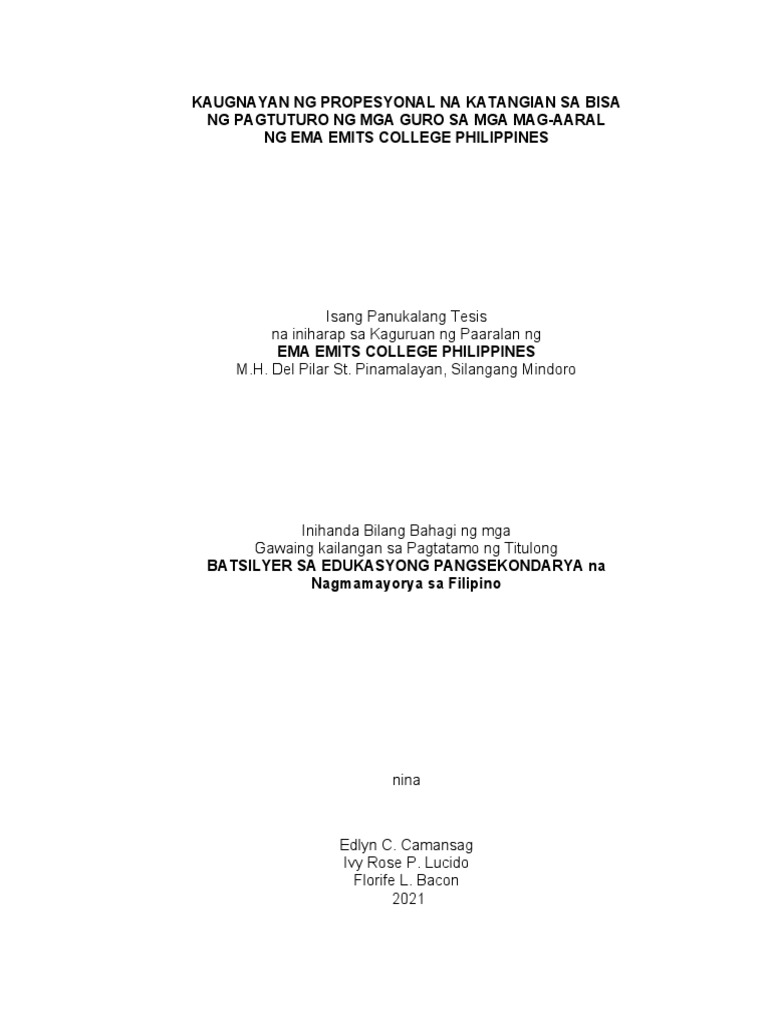 KAUGNAYAN NG PROPESYONAL NA KATANGIAN SA BISA NG PAGTUTURO NG MGA GURO SA MGA MAG-AARAL NG EMA EMITS COLLEGE PHILIPPINES

Isang Panukalang Tesis
na iniharap sa Kaguruan ng Paaralan ng
EMA EMITS COLLEGE PHILIPPINES
M.H. Del Pilar St. Pinamalayan, Silangang Mindoro

Inihanda Bilang Bahagi ng mga
Gawaing kailangan sa Pagtatamo ng Titulong
BATSILYER SA EDUKASYONG PANGSEKONDARYA na Nagmamayorya sa Filipino

nina

Edlyn C. Camansag
Ivy Rose P. Lucido
Florife L. Bacon
2021